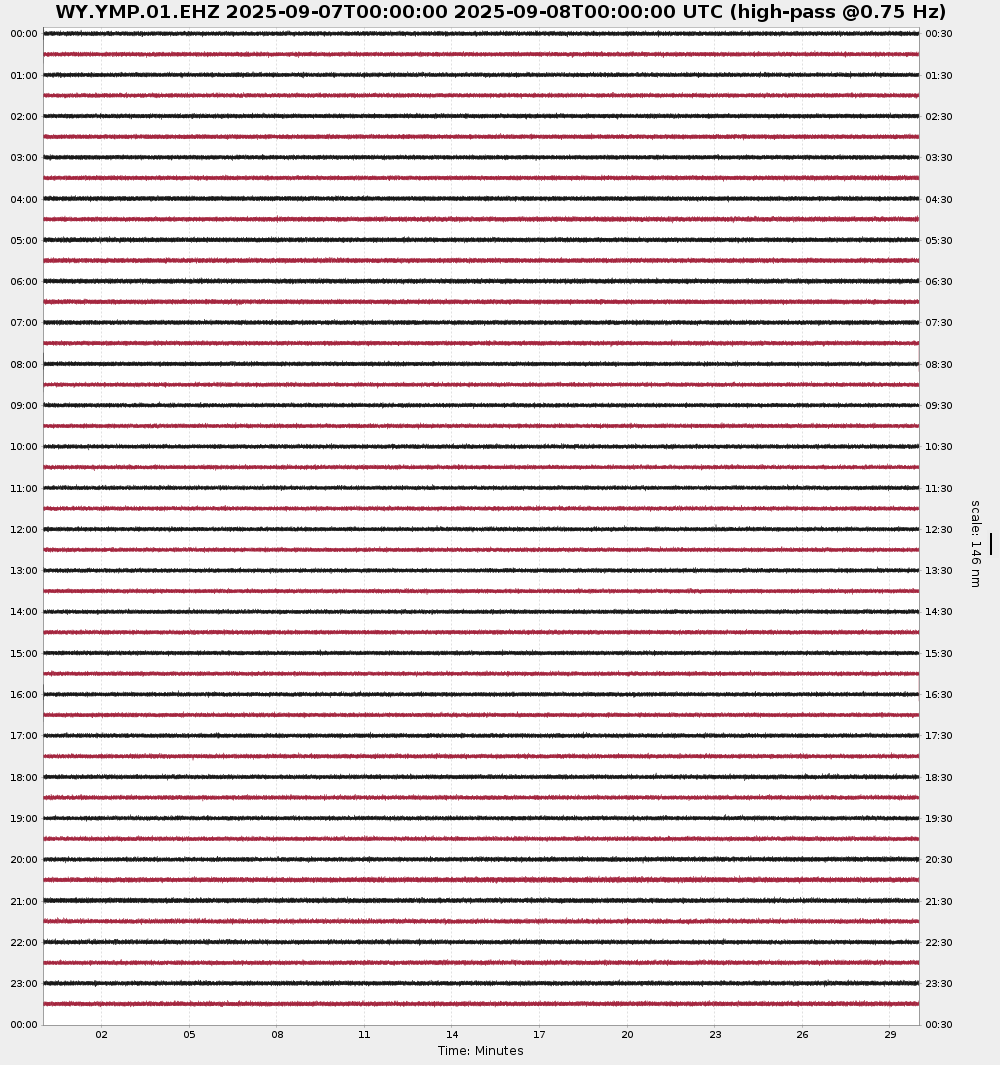 WY.YMP.01.EHZ 2025-09-07T00:00:00 2025-09-08T00:00:00 UTC (high-pass @0.75 Hz)

00:00
01:00
02:00
03:00
04:00
05:00
06:00
07:00
08:00
09:00
10:00
11:00
12:00
13:00
14:00
15:00
16:00
17:00
18:00
19:00
20:00
21:00
22:00
23:00
00:00

00:30
01:30
02:30
03:30
04:30
05:30
06:30
07:30
08:30
09:30
10:30
11:30
12:30
13:30
14:30
15:30
16:30
17:30
18:30
19:30
20:30
21:30
22:30
23:30
00:30

scale: 146 nm

02 05 08 11 14 17 20 23 26 29

Time: Minutes